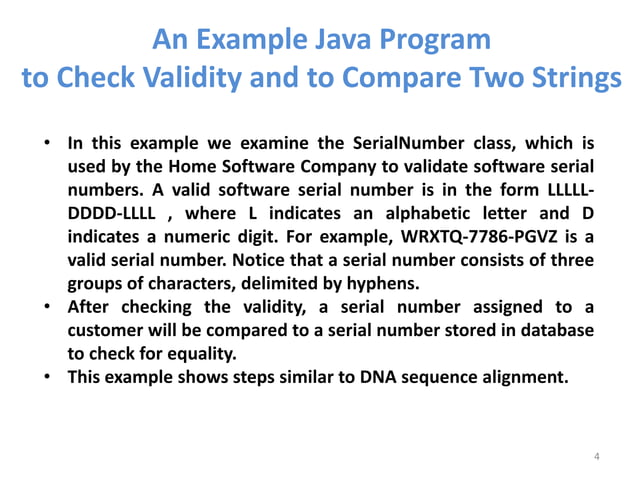 An Example Java Program
to Check Validity and to Compare Two Strings

• In this example we examine the SerialNumber class, which is used by the Home Software Company to validate software serial numbers. A valid software serial number is in the form LLLLL-DDDD-LLLL , where L indicates an alphabetic letter and D indicates a numeric digit. For example, WRXTQ-7786-PGVZ is a valid serial number. Notice that a serial number consists of three groups of characters, delimited by hyphens.
• After checking the validity, a serial number assigned to a customer will be compared to a serial number stored in database to check for equality.
• This example shows steps similar to DNA sequence alignment.

4